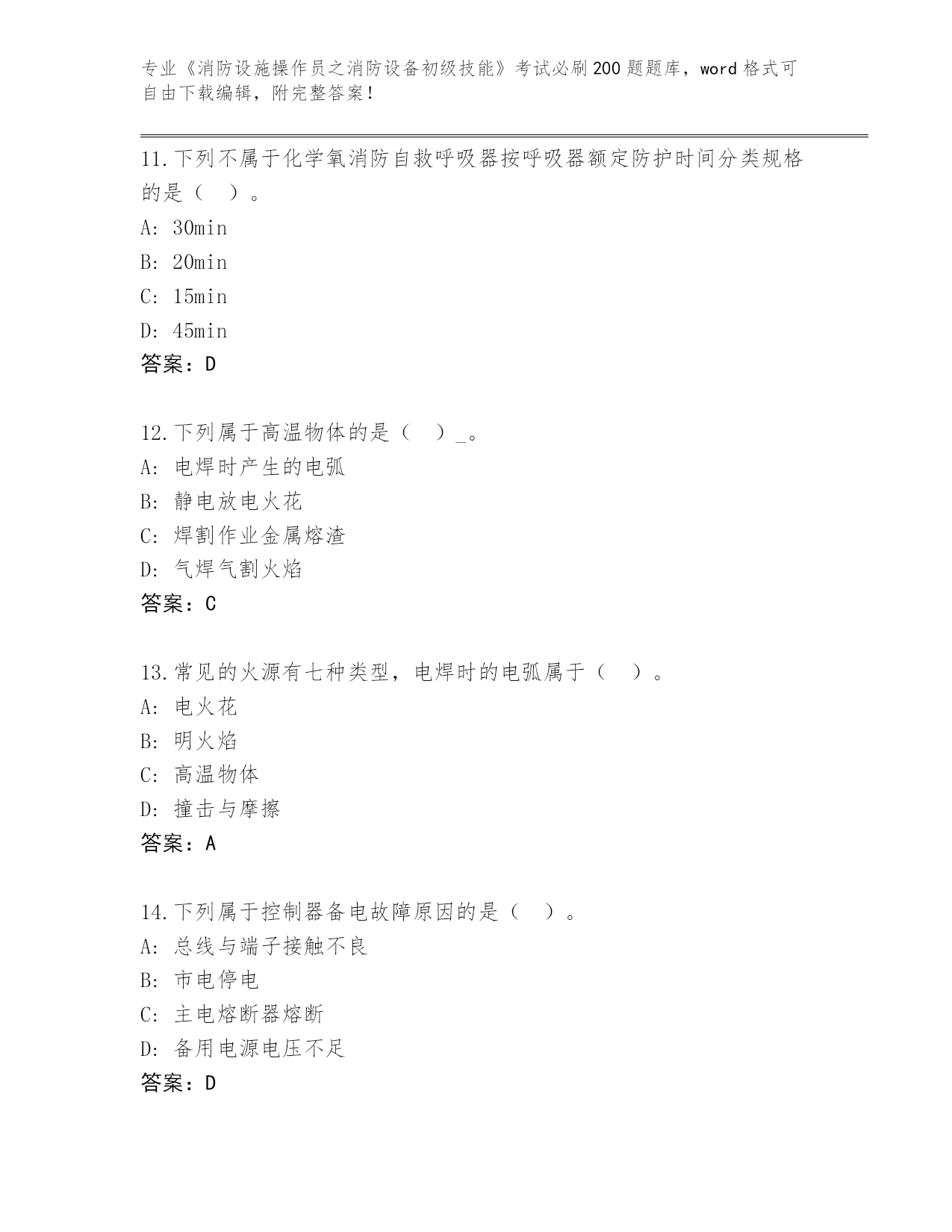 专业《消防设施操作员之消防设备初级技能》考试必刷200题题库，word格式可自由下载编辑，附完整答案！

11.下列不属于化学氧消防自救呼吸器按呼吸器额定防护时间分类规格的是（ ）。
A: 30min
B: 20min
C: 15min
D: 45min
答案：D

12.下列属于高温物体的是（ ）_。
A: 电焊时产生的电弧
B: 静电放电火花
C: 焊割作业金属熔渣
D: 气焊气割火焰
答案：C

13.常见的火源有七种类型，电焊时的电弧属于（ ）。
A: 电火花
B: 明火焰
C: 高温物体
D: 撞击与摩擦
答案：A

14.下列属于控制器备电故障原因的是（ ）。
A: 总线与端子接触不良
B: 市电停电
C: 主电熔断器熔断
D: 备用电源电压不足
答案：D